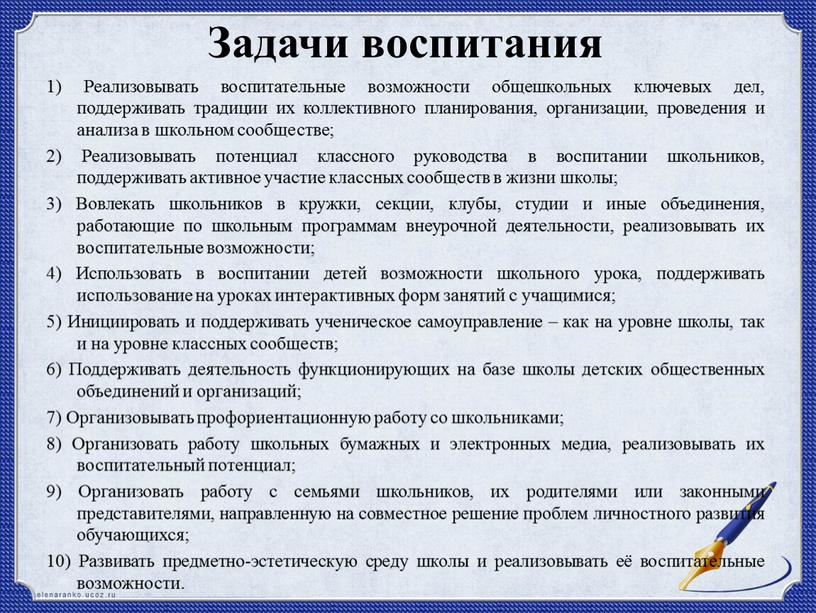 Задачи воспитания

1) Реализовывать воспитательные возможности общешкольных ключевых дел, поддерживать традиции их коллективного планирования, организации, проведения и анализа в школьном сообществе;

2) Реализовывать потенциал классного руководства в воспитании школьников, поддерживать активное участие классных сообществ в жизни школы;

3) Вовлекать школьников в кружки, секции, клубы, студии и иные объединения, работающие по школьным программам внеурочной деятельности, реализовывать их воспитательные возможности;

4) Использовать в воспитании детей возможности школьного урока, поддерживать использование на уроках интерактивных форм занятий с учащимися;

5) Инициировать и поддерживать ученическое самоуправление – как на уровне школы, так и на уровне классных сообществ;

6) Поддерживать деятельность функционирующих на базе школы детских общественных объединений и организаций;

7) Организовывать профориентационную работу со школьниками;

8) Организовать работу школьных бумажных и электронных медиа, реализовывать их воспитательный потенциал;

9) Организовать работу с семьями школьников, их родителями или законными представителями, направленную на совместное решение проблем личностного развития обучающихся;

10) Развивать предметно-эстетическую среду школы и реализовывать её воспитательные возможности.

elenaranko.ucoz.ru